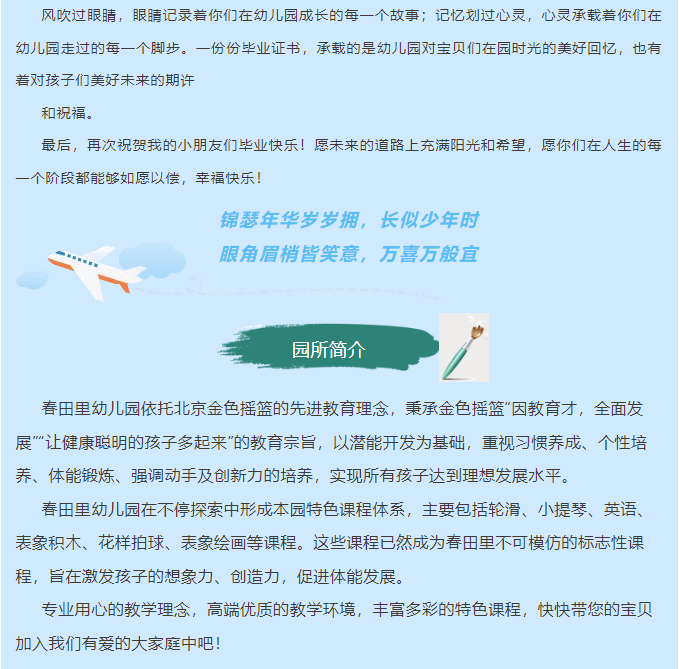 风吹过眼睛，眼睛记录着你们在幼儿园成长的每一个故事；记忆划过心灵，心灵承载着你们在幼儿园走过的每一个脚步。一份份毕业证书，承载的是幼儿园对宝贝们在园时光的美好回忆，也有着对孩子们美好未来的期许

和祝福。

最后，再次祝贺我的小朋友们毕业快乐！愿未来的道路上充满阳光和希望，愿你们在人生的每一个阶段都能够如愿以偿，幸福快乐！

锦瑟年华岁岁拥，长似少年时
眼角眉梢皆笑意，万喜万般宜

园所简介

春田里幼儿园依托北京金色摇篮的先进教育理念，秉承金色摇篮“因教育才，全面发展”“让健康聪明的孩子多起来”的教育宗旨，以潜能开发为基础，重视习惯养成、个性培养、体能锻炼、强调动手及创新力的培养，实现所有孩子达到理想发展水平。

春田里幼儿园在不停探索中形成本园特色课程体系，主要包括轮滑、小提琴、英语、表象积木、花样拍球、表象绘画等课程。这些课程已然成为春田里不可模仿的标志性课程，旨在激发孩子的想象力、创造力，促进体能发展。

专业用心的教学理念，高端优质的教学环境，丰富多彩的特色课程，快快带您的宝贝加入我们有爱的大家庭中吧！